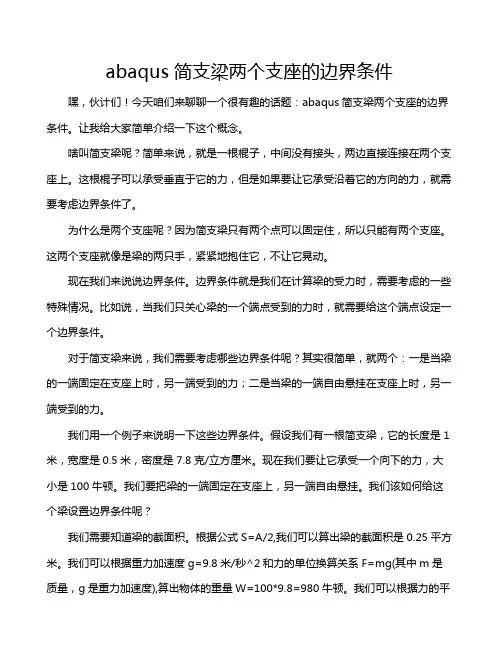 abaqus 简支梁两个支座的边界条件

嘿，伙计们！今天咱们来聊聊一个很有趣的话题：abaqus 简支梁两个支座的边界条件。让我给大家简单介绍一下这个概念。

啥叫简支梁呢？简单来说，就是一根棍子，中间没有接头，两边直接连接在两个支座上。这根棍子可以承受垂直于它的力，但是如果要让它承受沿着它的方向的力，就需要考虑边界条件了。

为什么是两个支座呢？因为简支梁只有两个点可以固定住，所以只能有两个支座。这两个支座就像是梁的两只手，紧紧地抱住它，不让它晃动。

现在我们来说说边界条件。边界条件就是我们在计算梁的受力时，需要考虑的一些特殊情况。比如说，当我们只关心梁的一个端点受到的力时，就需要给这个端点设定一个边界条件。

对于简支梁来说，我们需要考虑哪些边界条件呢？其实很简单，就两个：一是当梁的一端固定在支座上时，另一端受到的力；二是当梁的一端自由悬挂在支座上时，另一端受到的力。

我们用一个例子来说明一下这些边界条件。假设我们有一根简支梁，它的长度是 1 米，宽度是 0.5 米，密度是 7.8 克/立方厘米。现在我们要让它承受一个向下的力，大小是 100 牛顿。我们要把梁的一端固定在支座上，另一端自由悬挂。我们该如何给这个梁设置边界条件呢？

我们需要知道梁的截面积。根据公式 S=A/2,我们可以算出梁的截面积是 0.25 平方米。我们可以根据重力加速度 g=9.8 米/秒^2 和力的单位换算关系 F=mg(其中 m 是质量，g 是重力加速度),算出物体的重量 W=100*9.8=980 牛顿。我们可以根据力的平